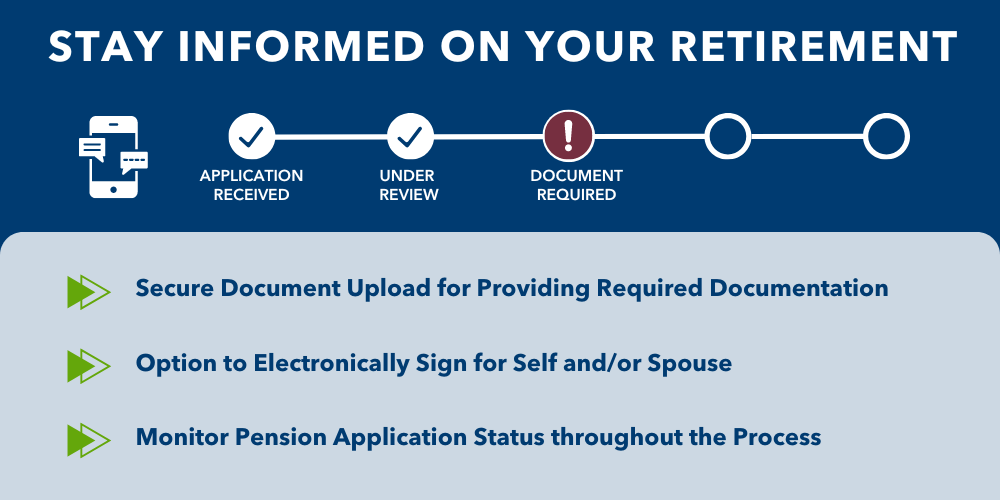 STAY INFORMED ON YOUR RETIREMENT

APPLICATION RECEIVED

UNDER REVIEW

DOCUMENT REQUIRED

Secure Document Upload for Providing Required Documentation

Option to Electronically Sign for Self and/or Spouse

Monitor Pension Application Status throughout the Process